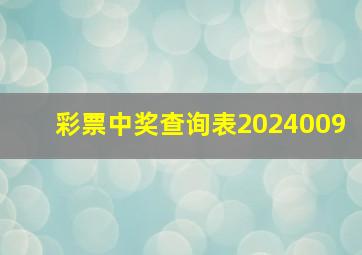 彩票中奖查询表2024009